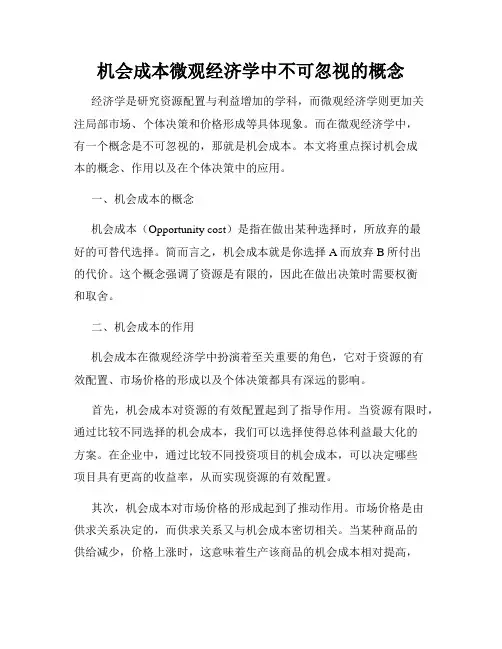 机会成本微观经济学中不可忽视的概念

经济学是研究资源配置与利益增加的学科，而微观经济学则更加关注局部市场、个体决策和价格形成等具体现象。而在微观经济学中，有一个概念是不可忽视的，那就是机会成本。本文将重点探讨机会成本的概念、作用以及在个体决策中的应用。

一、机会成本的概念

机会成本（Opportunity cost）是指在做出某种选择时，所放弃的最好的可替代选择。简而言之，机会成本就是你选择 A 而放弃 B 所付出的代价。这个概念强调了资源是有限的，因此在做出决策时需要权衡和取舍。

二、机会成本的作用

机会成本在微观经济学中扮演着至关重要的角色，它对于资源的有效配置、市场价格的形成以及个体决策都具有深远的影响。

首先，机会成本对资源的有效配置起到了指导作用。当资源有限时，通过比较不同选择的机会成本，我们可以选择使得总体利益最大化的方案。在企业中，通过比较不同投资项目的机会成本，可以决定哪些项目具有更高的收益率，从而实现资源的有效配置。

其次，机会成本对市场价格的形成起到了推动作用。市场价格是由供求关系决定的，而供求关系又与机会成本密切相关。当某种商品的供给减少，价格上涨时，这意味着生产该商品的机会成本相对提高，